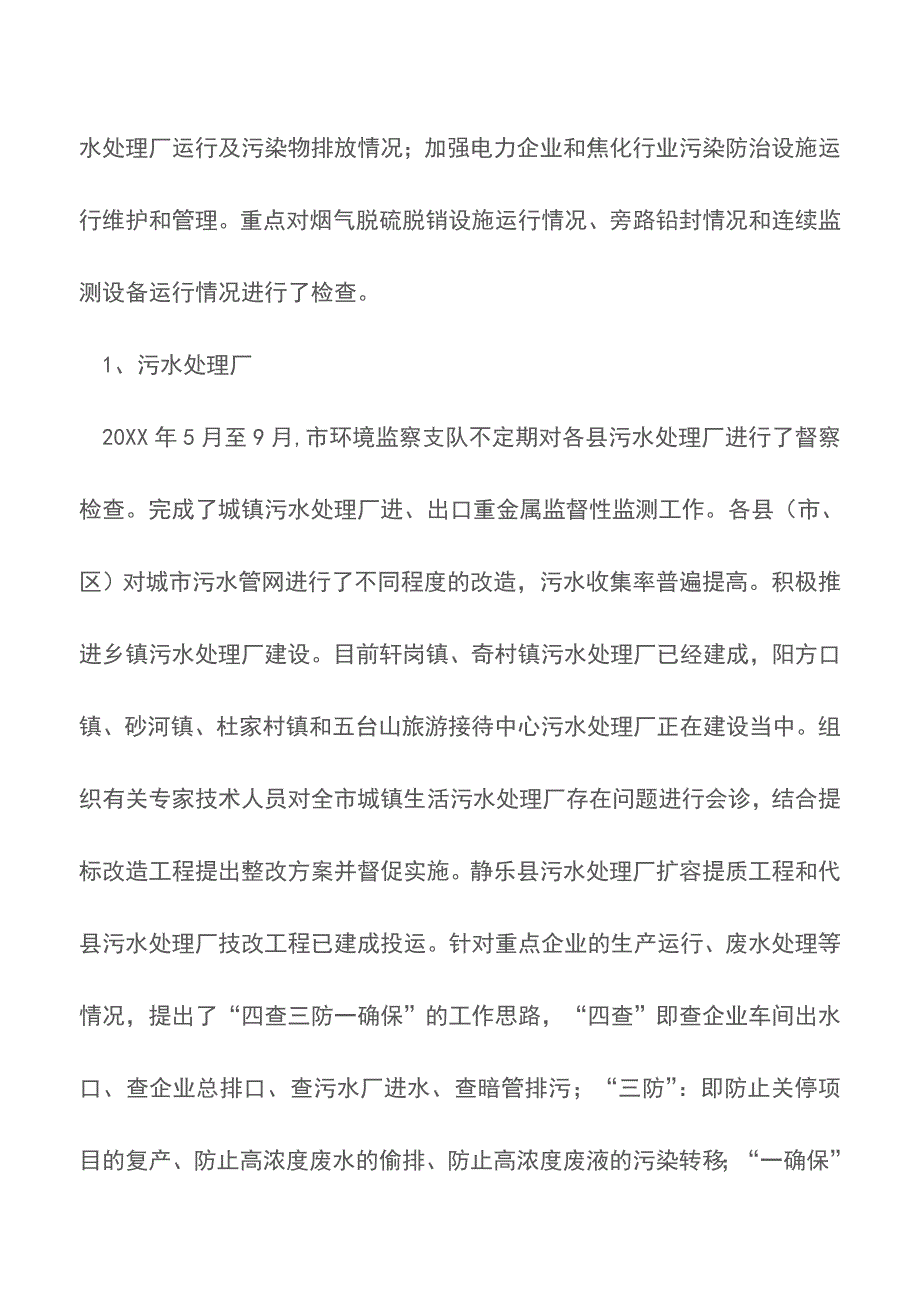 水处理厂运行及污染物排放情况；加强电力企业和焦化行业污染防治设施运行维护和管理。重点对烟气脱硫脱销设施运行情况、旁路铅封情况和连续监测设备运行情况进行了检查。

1、污水处理厂

20XX 年 5 月至 9 月，市环境监察支队不定期对各县污水处理厂进行了督察检查。完成了城镇污水处理厂进、出口重金属监督性监测工作。各县（市、区）对城市污水管网进行了不同程度的改造，污水收集率普遍提高。积极推进乡镇污水处理厂建设。目前轩岗镇、奇村镇污水处理厂已经建成，阳方口镇、砂河镇、杜家村镇和五台山旅游接待中心污水处理厂正在建设当中。组织有关专家技术人员对全市城镇生活污水处理厂存在问题进行会诊，结合提标改造工程提出整改方案并督促实施。静乐县污水处理厂扩容提质工程和代县污水处理厂技改工程已建成投运。针对重点企业的生产运行、废水处理等情况，提出了“四查三防一确保”的工作思路，“四查”即查企业车间出水口、查企业总排口、查污水厂进水、查暗管排污；“三防”：即防止关停项目的复产、防止高浓度废水的偷排、防止高浓度废液的污染转移；“一确保”